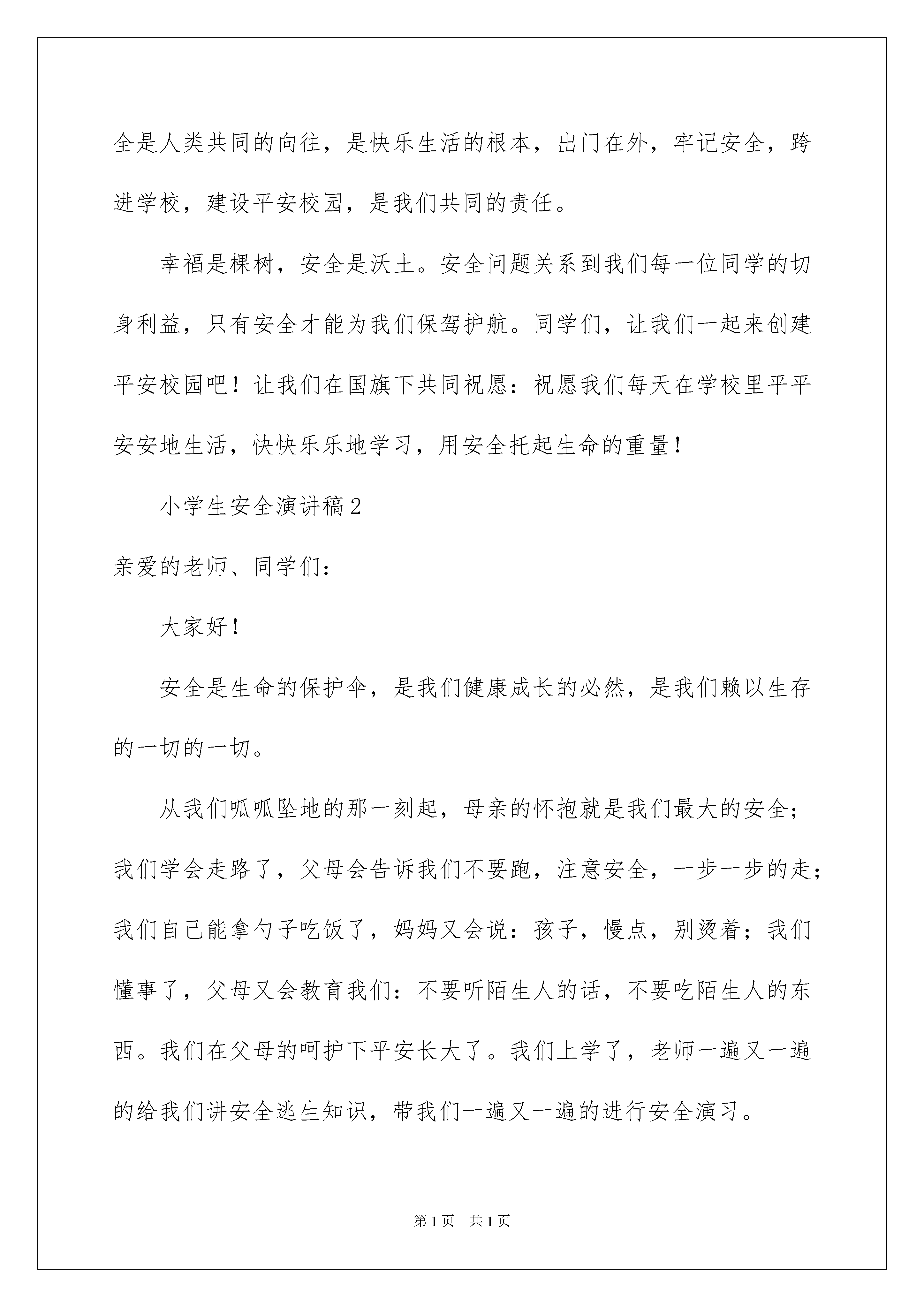 全是人类共同的向往，是快乐生活的根本，出门在外，牢记安全，跨进学校，建设平安校园，是我们共同的责任。

幸福是棵树，安全是沃土。安全问题关系到我们每一位同学的切身利益，只有安全才能为我们保驾护航。同学们，让我们一起来创建平安校园吧！让我们在国旗下共同祝愿：祝愿我们每天在学校里平平安安地生活，快快乐乐地学习，用安全托起生命的重量！

小学生安全演讲稿2

亲爱的老师、同学们：

大家好！

安全是生命的保护伞，是我们健康成长的必然，是我们赖以生存的一切的一切。

从我们呱呱坠地的那一刻起，母亲的怀抱就是我们最大的安全；我们学会走路了，父母会告诉我们不要跑，注意安全，一步一步的走；我们自己能拿勺子吃饭了，妈妈又会说：孩子，慢点，别烫着；我们懂事了，父母又会教育我们：不要听陌生人的话，不要吃陌生人的东西。我们在父母的呵护下平安长大了。我们上学了，老师一遍又一遍的给我们讲安全逃生知识，带我们一遍又一遍的进行安全演习。

第1页 共1页